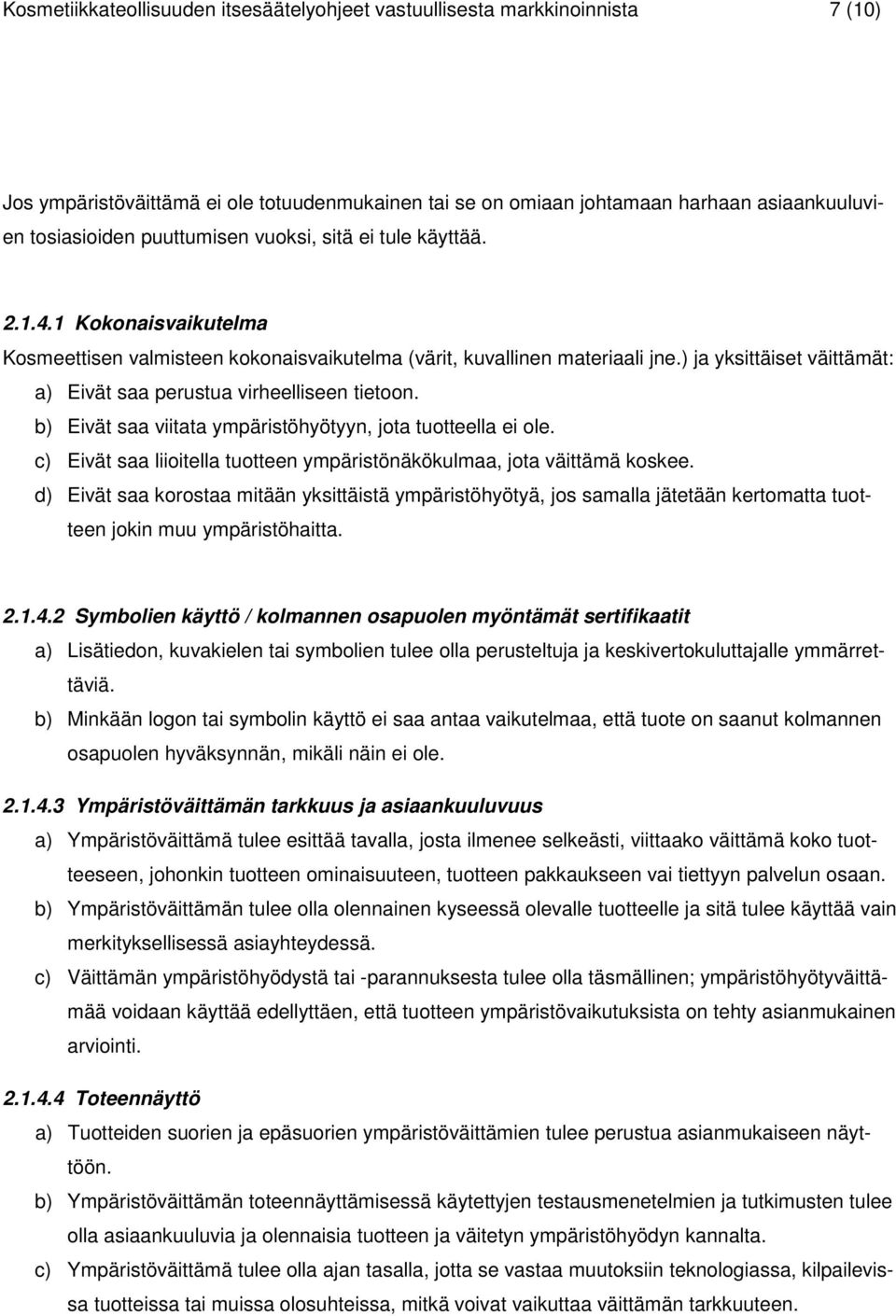 Kosmetiikkateollisuuden itsesäätelyohjeet vastuullisesta markkinoinnista 7 (10)

Jos ympäristöväittämä ei ole totuudenmukainen tai se on omiaan johtamaan harhaan asiaankuuluvien tosiasioiden puuttumisen vuoksi, sitä ei tule käyttää.

2.1.4.1 Kokonaisvaikutelma

Kosmeettisen valmisteen kokonaisvaikutelma (värit, kuvallinen materiaali jne.) ja yksittäiset väittämät:

a) Eivät saa perustua virheelliseen tietoon.

b) Eivät saa viitata ympäristöhyötyyn, jota tuotteella ei ole.

c) Eivät saa liioitella tuotteen ympäristönäkökulmaa, jota väittämä koskee.

d) Eivät saa korostaa mitään yksittäistä ympäristöhyötyä, jos samalla jätetään kertomatta tuotteen jokin muu ympäristöhaitta.

2.1.4.2 Symbolien käyttö / kolmannen osapuolen myöntämät sertifikaatit

a) Lisätiedon, kuvakielen tai symbolien tulee olla perusteltuja ja keskivertokuluttajalle ymmärrettäviä.

b) Minkään logon tai symbolin käyttö ei saa antaa vaikutelmaa, että tuote on saanut kolmannen osapuolen hyväksynnän, mikäli näin ei ole.

2.1.4.3 Ympäristöväittämän tarkkuus ja asiaankuuluvuus

a) Ympäristöväittämä tulee esittää tavalla, josta ilmenee selkeästi, viittaako väittämä koko tuotteeseen, johonkin tuotteen ominaisuuteen, tuotteen pakkaukseen vai tiettyyn palvelun osaan.

b) Ympäristöväittämän tulee olla olennainen kyseessä olevalle tuotteelle ja sitä tulee käyttää vain merkityksellisessä asiayhteydessä.

c) Väittämän ympäristöhyödystä tai -parannuksesta tulee olla täsmällinen; ympäristöhyötyväittämää voidaan käyttää edellyttäen, että tuotteen ympäristövaikutuksista on tehty asianmukainen arviointi.

2.1.4.4 Toteennäyttö

a) Tuotteiden suorien ja epäsuorien ympäristöväittämien tulee perustua asianmukaiseen näyttöön.

b) Ympäristöväittämän toteennäyttämisessä käytettyjen testausmenetelmien ja tutkimusten tulee olla asiaankuuluvia ja olennaisia tuotteen ja väitetyn ympäristöhyödyn kannalta.

c) Ympäristöväittämä tulee olla ajan tasalla, jotta se vastaa muutoksiin teknologiassa, kilpailevissa tuotteissa tai muissa olosuhteissa, mitkä voivat vaikuttaa väittämän tarkkuuteen.